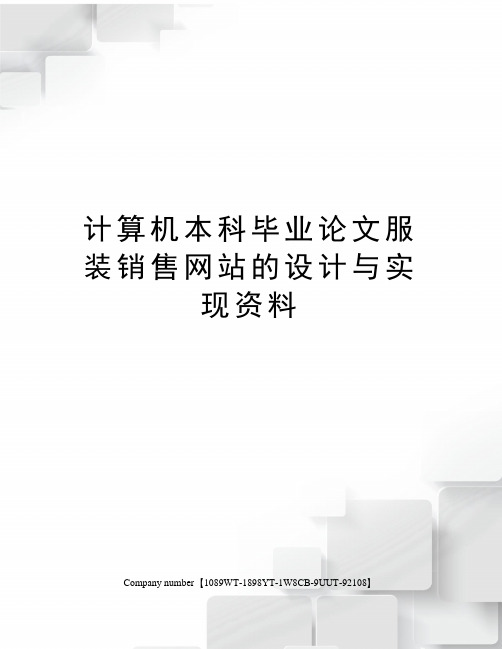 计算机本科毕业论文服装销售网站的设计与实现资料

Company number【1089WT-1898YT-1W8CB-9UUT-92108】